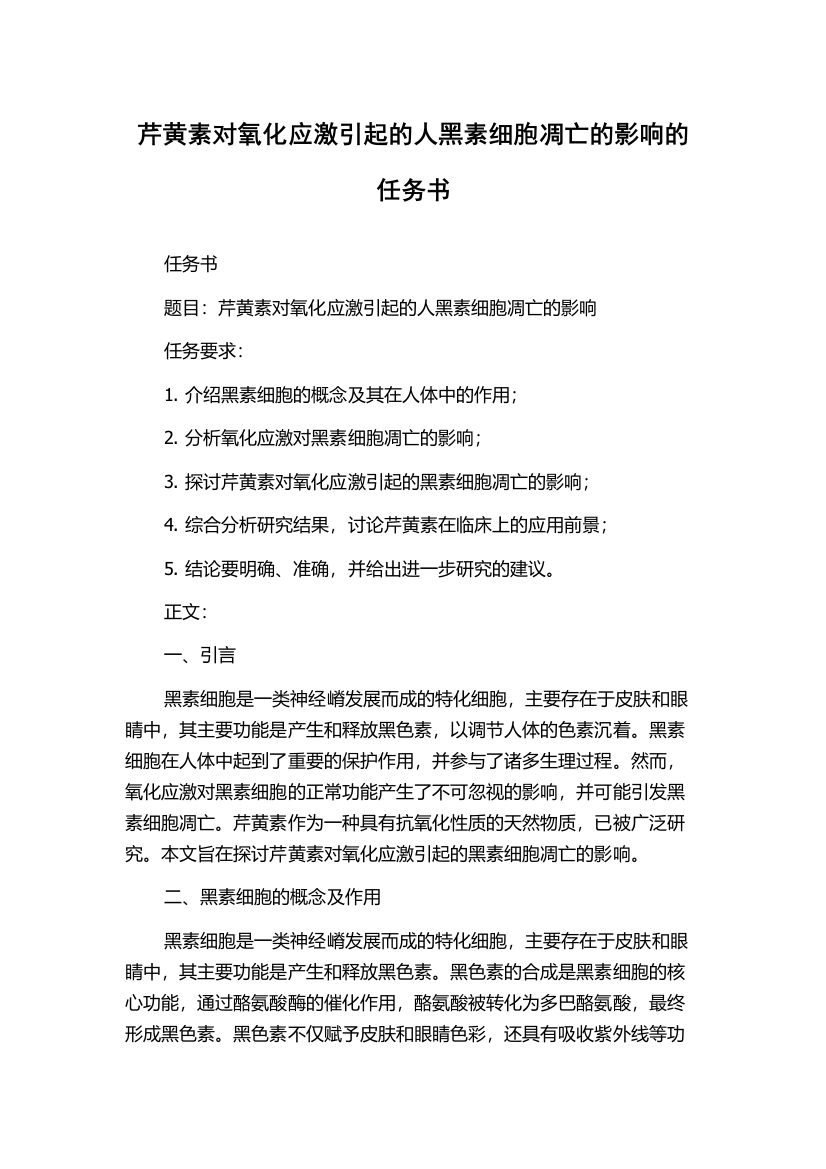 芹黄素对氧化应激引起的人黑素细胞凋亡的影响的任务书

任务书

题目：芹黄素对氧化应激引起的人黑素细胞凋亡的影响

任务要求：

1. 介绍黑素细胞的概念及其在人体中的作用；

2. 分析氧化应激对黑素细胞凋亡的影响；

3. 探讨芹黄素对氧化应激引起的黑素细胞凋亡的影响；

4. 综合分析研究结果，讨论芹黄素在临床上的应用前景；

5. 结论要明确、准确，并给出进一步研究的建议。

正文：

一、引言

黑素细胞是一类神经嵴发展而成的特化细胞，主要存在于皮肤和眼睛中，其主要功能是产生和释放黑色素，以调节人体的色素沉着。黑素细胞在人体中起到了重要的保护作用，并参与了诸多生理过程。然而，氧化应激对黑素细胞的正常功能产生了不可忽视的影响，并可能引发黑素细胞凋亡。芹黄素作为一种具有抗氧化性质的天然物质，已被广泛研究。本文旨在探讨芹黄素对氧化应激引起的黑素细胞凋亡的影响。

二、黑素细胞的概念及作用

黑素细胞是一类神经嵴发展而成的特化细胞，主要存在于皮肤和眼睛中，其主要功能是产生和释放黑色素。黑色素的合成是黑素细胞的核心功能，通过酪氨酸酶的催化作用，酪氨酸被转化为多巴酪氨酸，最终形成黑色素。黑色素不仅赋予皮肤和眼睛色彩，还具有吸收紫外线等功